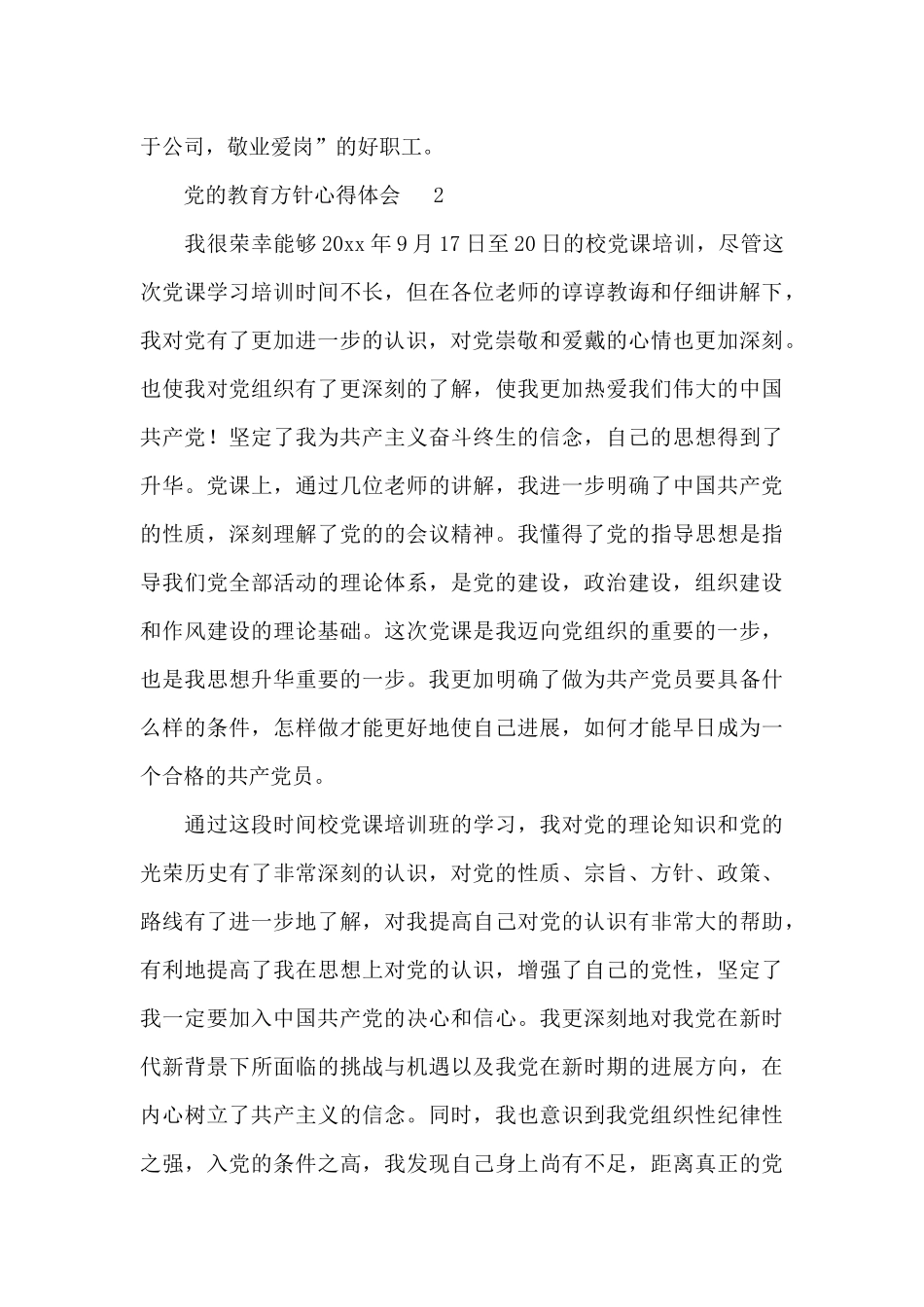 于公司，敬业爱岗”的好职工。

党的教育方针心得体会　2

我很荣幸能够20xx年9月17日至20日的校党课培训，尽管这次党课学习培训时间不长，但在各位老师的谆谆教诲和仔细讲解下，我对党有了更加进一步的认识，对党崇敬和爱戴的心情也更加深刻。也使我对党组织有了更深刻的了解，使我更加热爱我们伟大的中国共产党！坚定了我为共产主义奋斗终生的信念，自己的思想得到了升华。党课上，通过几位老师的讲解，我进一步明确了中国共产党的性质，深刻理解了党的的会议精神。我懂得了党的指导思想是指导我们党全部活动的理论体系，是党的建设，政治建设，组织建设和作风建设的理论基础。这次党课是我迈向党组织的重要的一步，也是我思想升华重要的一步。我更加明确了做为共产党员要具备什么样的条件，怎样做才能更好地使自己进展，如何才能早日成为一个合格的共产党员。

通过这段时间校党课培训班的学习，我对党的理论知识和党的光荣历史有了非常深刻的认识，对党的性质、宗旨、方针、政策、路线有了进一步地了解，对我提高自己对党的认识有非常大的帮助，有利地提高了我在思想上对党的认识，增强了自己的党性，坚定了我一定要加入中国共产党的决心和信心。我更深刻地对我党在新时代新背景下所面临的挑战与机遇以及我党在新时期的进展方向，在内心树立了共产主义的信念。同时，我也意识到我党组织性纪律性之强，入党的条件之高，我发现自己身上尚有不足，距离真正的党